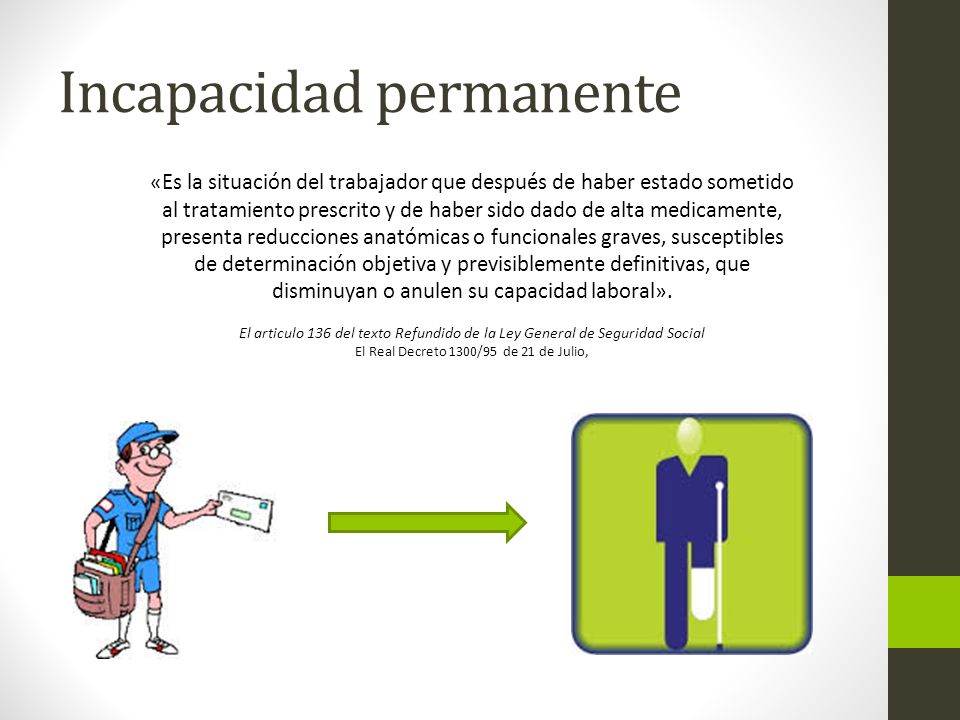 Incapacidad permanente

«Es la situación del trabajador que después de haber estado sometido al tratamiento prescrito y de haber sido dado de alta medicamente, presenta reducciones anatómicas o funcionales graves, susceptibles de determinación objetiva y previsiblemente definitivas, que disminuyan o anulen su capacidad laboral».

El articulo 136 del texto Refundido de la Ley General de Seguridad Social
El Real Decreto 1300/95 de 21 de Julio,